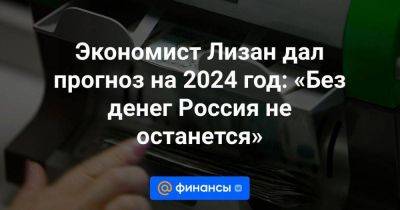 Экономист Лизан дал прогноз на 2024 год: «Без денег Россия не останется»

@ финансы